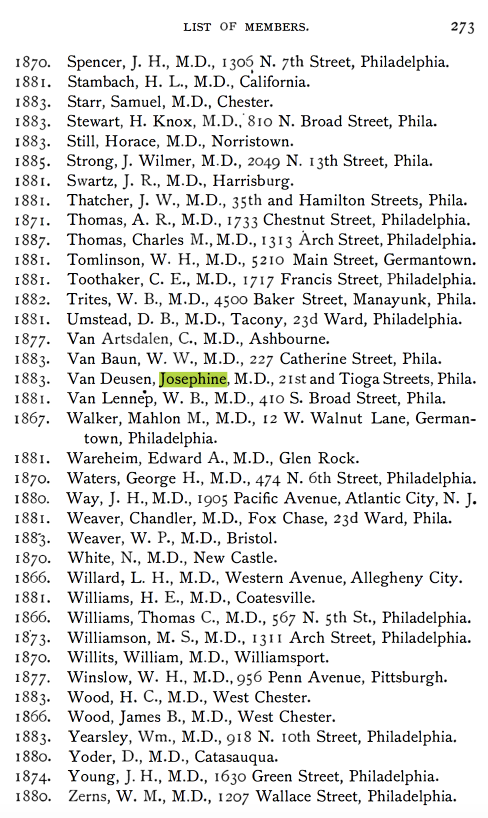 LIST OF MEMBERS. 273

1870. Spencer, J. H., M.D., 1306 N. 7th Street, Philadelphia.
1881. Stambach, H. L., M.D., California.
1883. Starr, Samuel, M.D., Chester.
1883. Stewart, H. Knox, M.D., 810 N. Broad Street, Phila.
1883. Still, Horace, M.D., Norristown.
1885. Strong, J. Wilmer, M.D., 2049 N. 13th Street, Phila.
1881. Swartz, J. R., M.D., Harrisburg.
1881. Thatcher, J. W., M.D., 35th and Hamilton Streets, Phila.
1871. Thomas, A. R., M.D., 1733 Chestnut Street, Philadelphia.
1887. Thomas, Charles M., M.D., 1313 Arch Street, Philadelphia.
1881. Tomlinson, W. H., M.D., 5210 Main Street, Germantown.
1881. Toothaker, C. E., M.D., 1717 Francis Street, Philadelphia.
1882. Trites, W. B., M.D., 4500 Baker Street, Manayunk, Phila.
1881. Umstead, D. B., M.D., Tacony, 23d Ward, Philadelphia.
1877. Van Artsdalen, C., M.D., Ashbourne.
1883. Van Baun, W. W., M.D., 227 Catherine Street, Phila.
1883. Van Deusen, Josephine, M.D., 21st and Tioga Streets, Phila.
1881. Van Lennep, W. B., M.D., 410 S. Broad Street, Phila.
1867. Walker, Mahlon M., M.D., 12 W. Walnut Lane, Germantown, Philadelphia.
1881. Wareheim, Edward A., M.D., Glen Rock.
1870. Waters, George H., M.D., 474 N. 6th Street, Philadelphia.
1880. Way, J. H., M.D., 1905 Pacific Avenue, Atlantic City, N. J.
1881. Weaver, Chandler, M.D., Fox Chase, 23d Ward, Phila.
1883. Weaver, W. P., M.D., Bristol.
1870. White, N., M.D., New Castle.
1866. Willard, L. H., M.D., Western Avenue, Allegheny City.
1881. Williams, H. E., M.D., Coatesville.
1866. Williams, Thomas C., M.D., 567 N. 5th St., Philadelphia.
1873. Williamson, M. S., M.D., 1311 Arch Street, Philadelphia.
1870. Willits, William, M.D., Williamsport.
1877. Winslow, W. H., M.D., 956 Penn Avenue, Pittsburgh.
1883. Wood, H. C., M.D., West Chester.
1866. Wood, James B., M.D., West Chester.
1883. Yearsley, Wm., M.D., 918 N. 10th Street, Philadelphia.
1880. Yoder, D., M.D., Catasauqua.
1874. Young, J. H., M.D., 1630 Green Street, Philadelphia.
1880. Zerns, W. M., M.D., 1207 Wallace Street, Philadelphia.